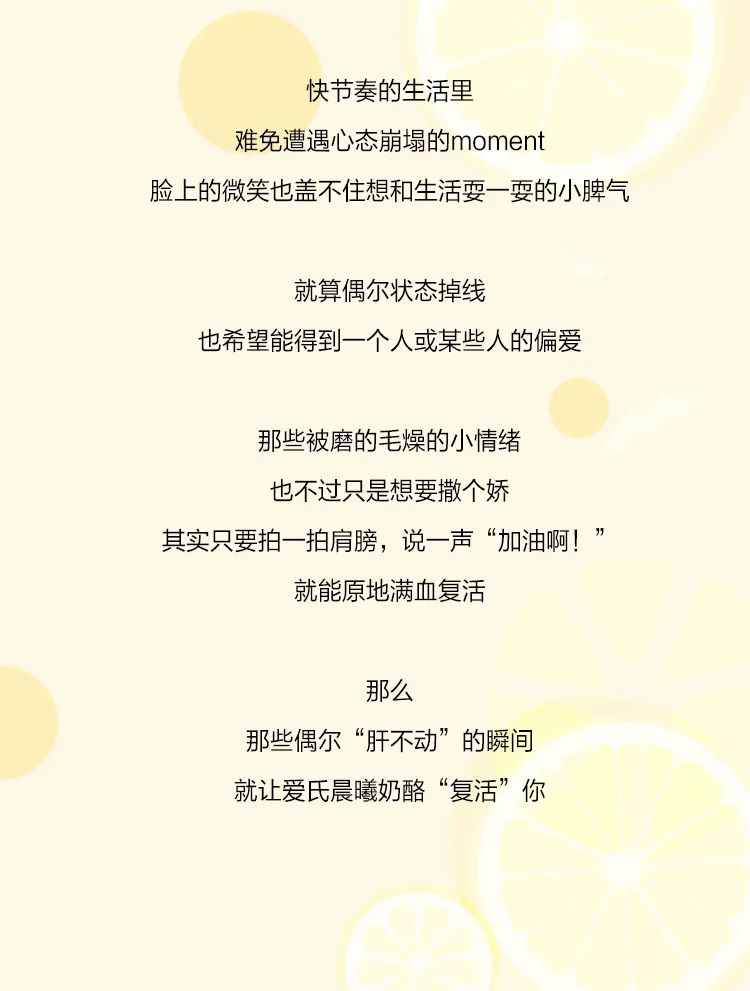 快节奏的生活里
难免遭遇心态崩塌的moment
脸上的微笑也盖不住想和生活耍一耍的小脾气

就算偶尔状态掉线
也希望能得到一个人或某些人的偏爱

那些被磨的毛燥的小情绪
也不过只是想要撒个娇
其实只要拍一拍肩膀，说一声“加油啊！”
就能原地满血复活

那么
那些偶尔“肝不动”的瞬间
就让爱氏晨曦奶酪“复活”你